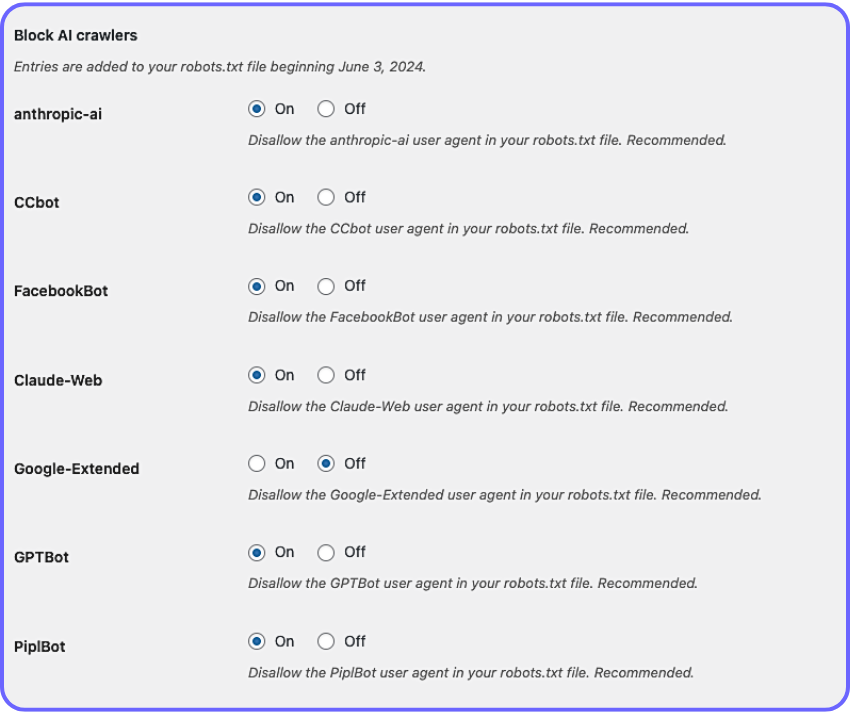 Block AI crawlers

Entries are added to your robots.txt file beginning June 3, 2024.

anthropic-ai
On Off
Disallow the anthropic-ai user agent in your robots.txt file. Recommended.

CCbot
On Off
Disallow the CCbot user agent in your robots.txt file. Recommended.

FacebookBot
On Off
Disallow the FacebookBot user agent in your robots.txt file. Recommended.

Claude-Web
On Off
Disallow the Claude-Web user agent in your robots.txt file. Recommended.

Google-Extended
On Off
Disallow the Google-Extended user agent in your robots.txt file. Recommended.

GPTBot
On Off
Disallow the GPTBot user agent in your robots.txt file. Recommended.

PiplBot
On Off
Disallow the PiplBot user agent in your robots.txt file. Recommended.